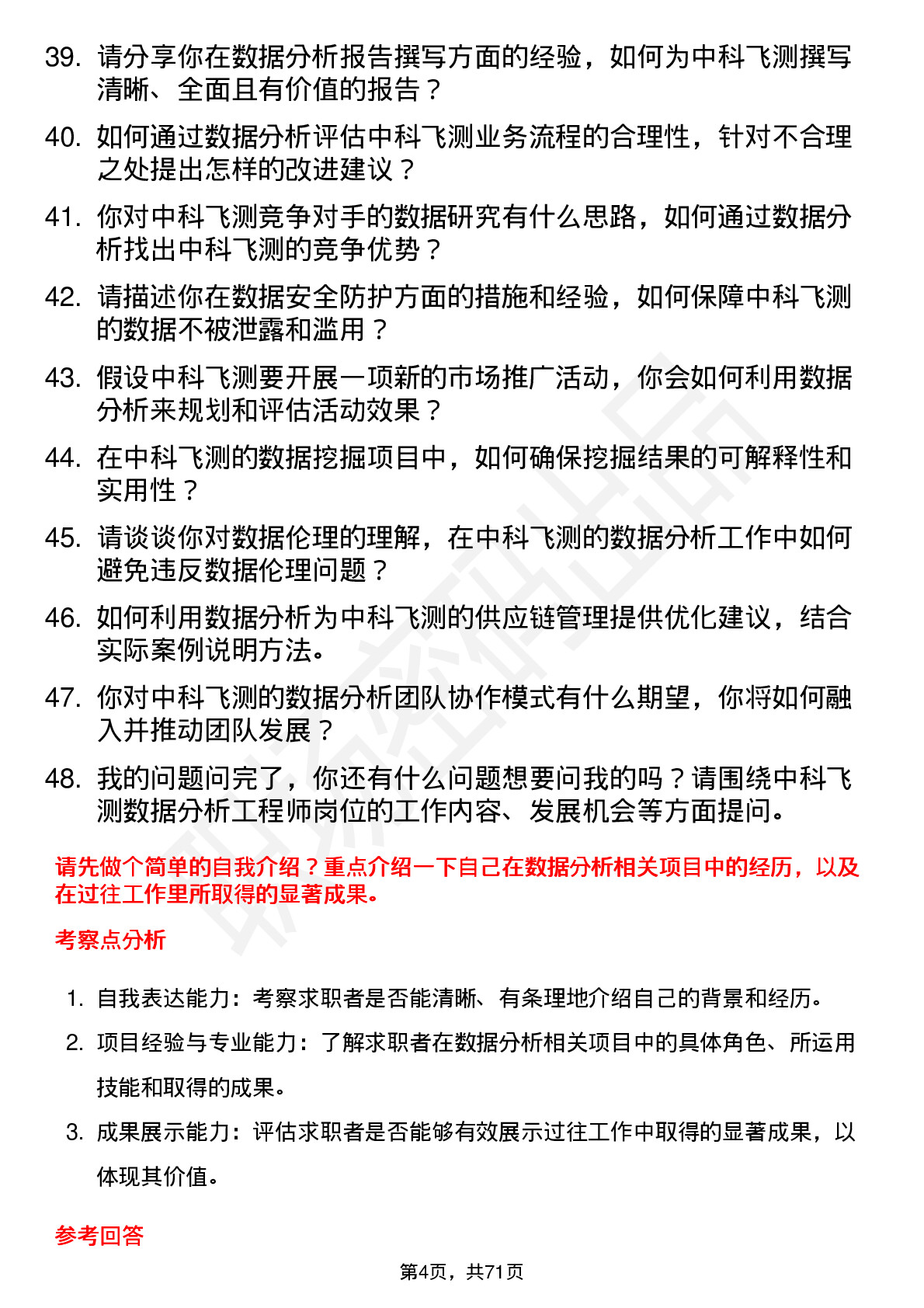 39. 请分享你在数据分析报告撰写方面的经验，如何为中科飞测撰写清晰、全面且有价值的报告？

40. 如何通过数据分析评估中科飞测业务流程的合理性，针对不合理之处提出怎样的改进建议？

41. 你对中科飞测竞争对手的数据研究有什么思路，如何通过数据分析找出中科飞测的竞争优势？

42. 请描述你在数据安全防护方面的措施和经验，如何保障中科飞测的数据不被泄露和滥用？

43. 假设中科飞测要开展一项新的市场推广活动，你会如何利用数据分析来规划和评估活动效果？

44. 在中科飞测的数据挖掘项目中，如何确保挖掘结果的可解释性和实用性？

45. 请谈谈你对数据伦理的理解，在中科飞测的数据分析工作中如何避免违反数据伦理问题？

46. 如何利用数据分析为中科飞测的供应链管理提供优化建议，结合实际案例说明方法。

47. 你对中科飞测的数据分析团队协作模式有什么期望，你将如何融入并推动团队发展？

48. 我的问题问完了，你还有什么问题想要问我的吗？请围绕中科飞测数据分析工程师岗位的工作内容、发展机会等方面提问。

请先做个简单的自我介绍？重点介绍一下自己在数据分析相关项目中的经历，以及在过往工作里所取得的显著成果。

考察点分析

1. 自我表达能力：考察求职者是否能清晰、有条理地介绍自己的背景和经历。

2. 项目经验与专业能力：了解求职者在数据分析相关项目中的具体角色、所运用技能和取得的成果。

3. 成果展示能力：评估求职者是否能够有效展示过往工作中取得的显著成果，以体现其价值。

参考回答

第4页，共71页